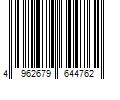 4 962679 644762